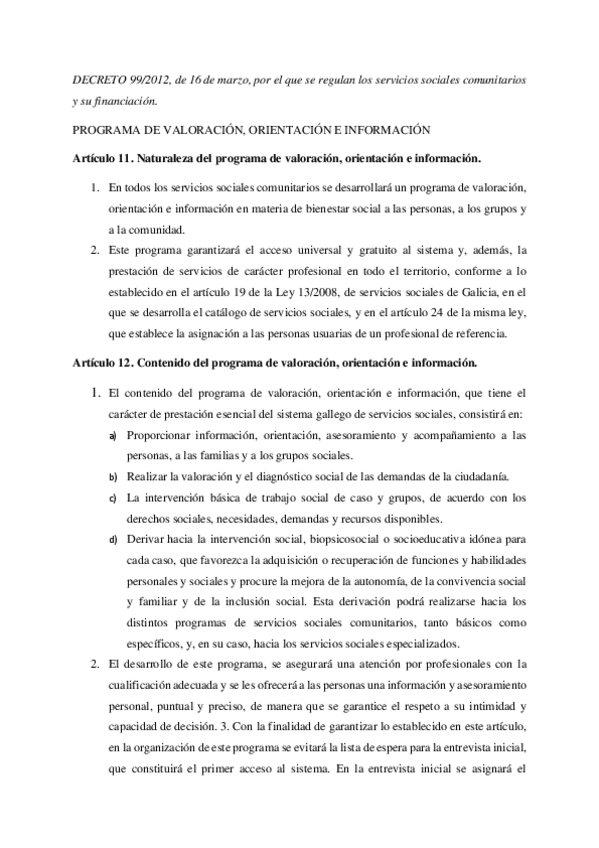 DECRETO 99/2012, de 16 de marzo, por el que se regulan los servicios sociales comunitarios y su financiación.

PROGRAMA DE VALORACIÓN, ORIENTACIÓN E INFORMACIÓN

Artículo 11. Naturaleza del programa de valoración, orientación e información.

1. En todos los servicios sociales comunitarios se desarrollará un programa de valoración, orientación e información en materia de bienestar social a las personas, a los grupos y a la comunidad.
2. Este programa garantizará el acceso universal y gratuito al sistema y, además, la prestación de servicios de carácter profesional en todo el territorio, conforme a lo establecido en el artículo 19 de la Ley 13/2008, de servicios sociales de Galicia, en el que se desarrolla el catálogo de servicios sociales, y en el artículo 24 de la misma ley, que establece la asignación a las personas usuarias de un profesional de referencia.

Artículo 12. Contenido del programa de valoración, orientación e información.

1. El contenido del programa de valoración, orientación e información, que tiene el carácter de prestación esencial del sistema gallego de servicios sociales, consistirá en:
a) Proporcionar información, orientación, asesoramiento y acompañamiento a las personas, a las familias y a los grupos sociales.
b) Realizar la valoración y el diagnóstico social de las demandas de la ciudadanía.
c) La intervención básica de trabajo social de caso y grupos, de acuerdo con los derechos sociales, necesidades, demandas y recursos disponibles.
d) Derivar hacia la intervención social, biopsicosocial o socioeducativa idónea para cada caso, que favorezca la adquisición o recuperación de funciones y habilidades personales y sociales y procure la mejora de la autonomía, de la convivencia social y familiar y de la inclusión social. Esta derivación podrá realizarse hacia los distintos programas de servicios sociales comunitarios, tanto básicos como específicos, y, en su caso, hacia los servicios sociales especializados.
2. El desarrollo de este programa, se asegurará una atención por profesionales con la cualificación adecuada y se les ofrecerá a las personas una información y asesoramiento personal, puntual y preciso, de manera que se garantice el respeto a su intimidad y capacidad de decisión. 3. Con la finalidad de garantizar lo establecido en este artículo, en la organización de este programa se evitará la lista de espera para la entrevista inicial, que constituirá el primer acceso al sistema. En la entrevista inicial se asignará el